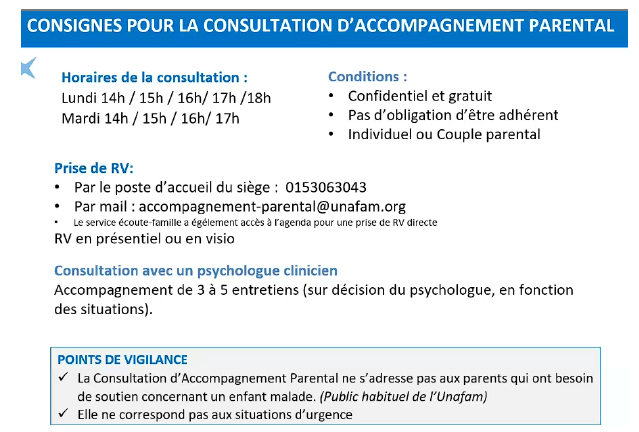 CONSIGNES POUR LA CONSULTATION D'ACCOMPAGNEMENT PARENTAL

Horaires de la consultation :
Lundi 14h / 15h / 16h/ 17h /18h
Mardi 14h / 15h / 16h/ 17h

Conditions :
• Confidentiel et gratuit
• Pas d'obligation d'être adhérent
• Individuel ou Couple parental

Prise de RV:
• Par le poste d'accueil du siège : 0153063043
• Par mail : accompagnement-parental@unafam.org
• Le service écoute-famille a égélement accès à l'agenda pour une prise de RV directe
RV en présentiel ou en visio

Consultation avec un psychologue clinicien
Accompagnement de 3 à 5 entretiens (sur décision du psychologue, en fonction des situations).

POINTS DE VIGILANCE
✓ La Consultation d'Accompagnement Parental ne s'adresse pas aux parents qui ont besoin de soutien concernant un enfant malade. (Public habituel de l'Unafam)
✓ Elle ne correspond pas aux situations d'urgence